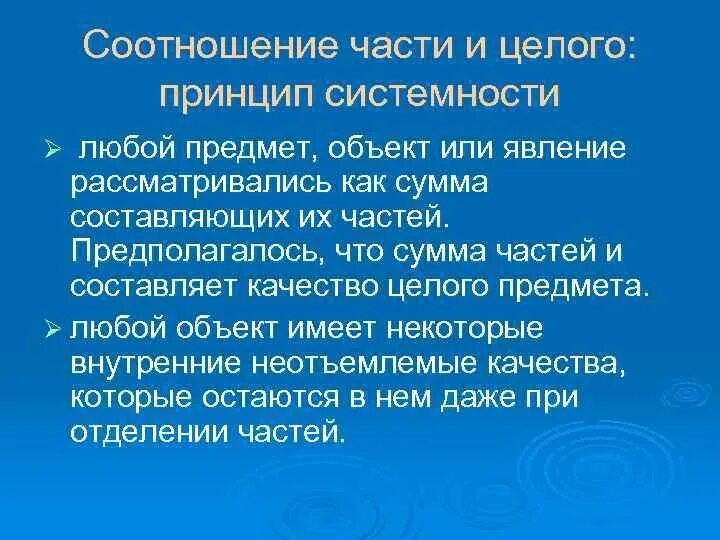 Соотношение части и целого: принцип системности

➢ любой предмет, объект или явление рассматривались как сумма составляющих их частей. Предполагалось, что сумма частей и составляет качество целого предмета.

➢ любой объект имеет некоторые внутренние неотъемлемые качества, которые остаются в нем даже при отделении частей.